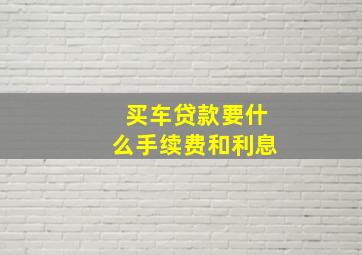 买车贷款要什么手续费和利息